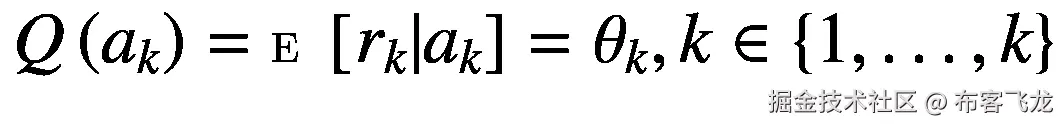 $Q(a_k) = \mathrm{E}\ [r_k|a_k] = \theta_k, k \in \{1, \ldots, k\}$

掘金技术社区 @ 布客飞龙